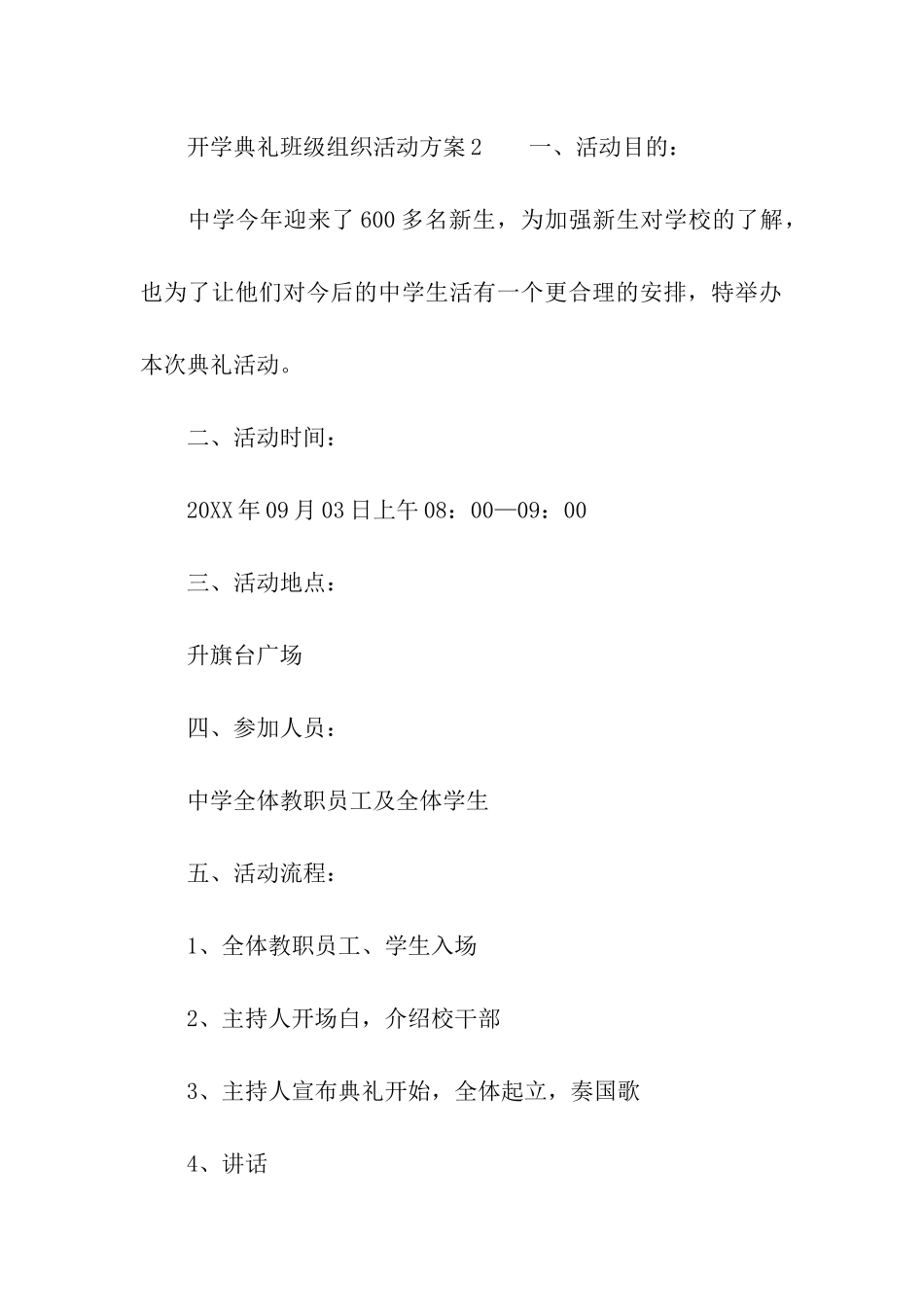 开学典礼班级组织活动方案2　　一、活动目的：

中学今年迎来了600多名新生，为加强新生对学校的了解，也为了让他们对今后的中学生活有一个更合理的安排，特举办本次典礼活动。

二、活动时间：

20XX年09月03日上午08：00—09：00

三、活动地点：

升旗台广场

四、参加人员：

中学全体教职员工及全体学生

五、活动流程：

1、全体教职员工、学生入场

2、主持人开场白，介绍校干部

3、主持人宣布典礼开始，全体起立，奏国歌

4、讲话